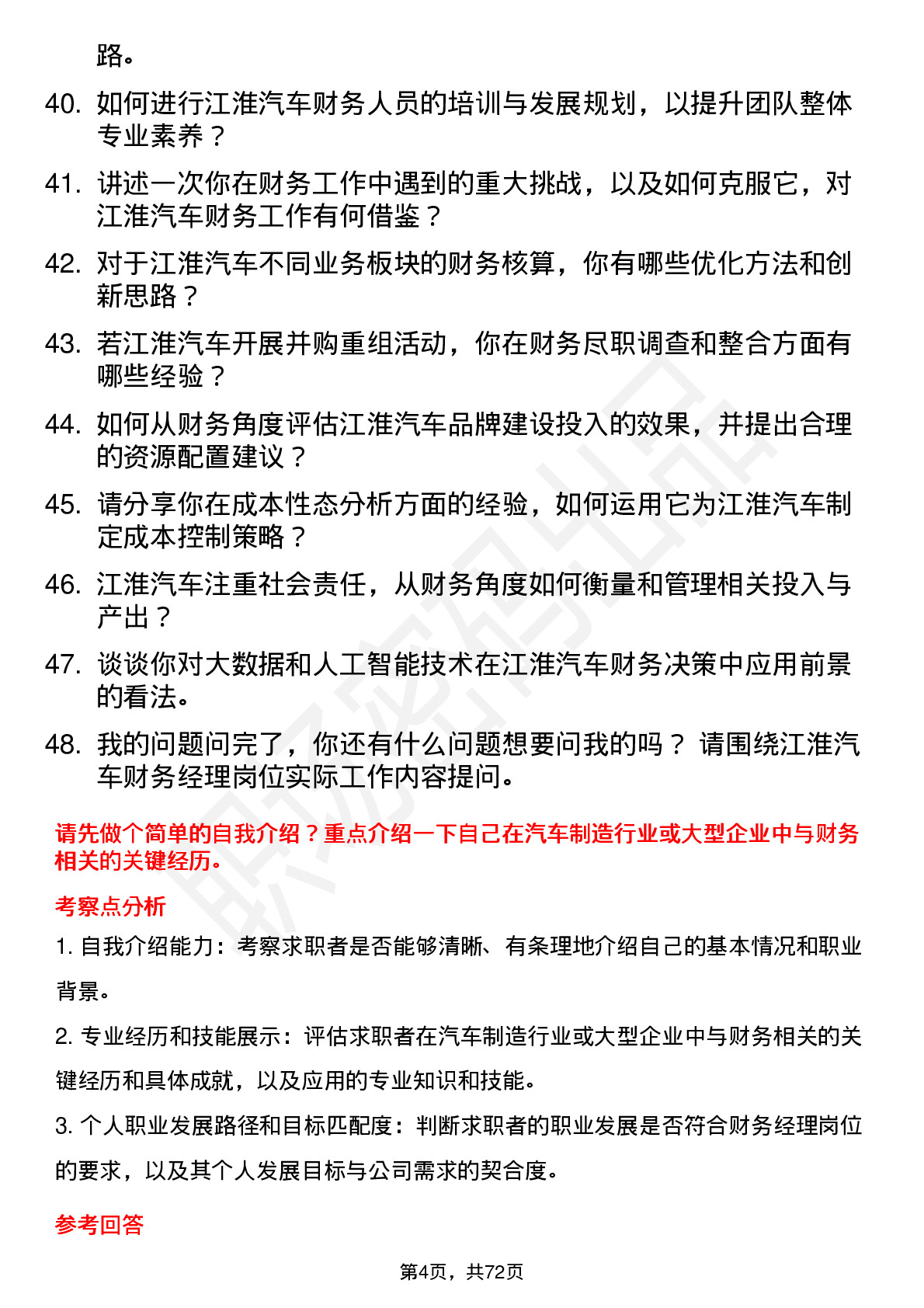 路。

40. 如何进行江淮汽车财务人员的培训与发展规划，以提升团队整体专业素养？

41. 讲述一次你在财务工作中遇到的重大挑战，以及如何克服它，对江淮汽车财务工作有何借鉴？

42. 对于江淮汽车不同业务板块的财务核算，你有哪些优化方法和创新思路？

43. 若江淮汽车开展并购重组活动，你在财务尽职调查和整合方面有哪些经验？

44. 如何从财务角度评估江淮汽车品牌建设投入的效果，并提出合理的资源配置建议？

45. 请分享你在成本性态分析方面的经验，如何运用它为江淮汽车制定成本控制策略？

46. 江淮汽车注重社会责任，从财务角度如何衡量和管理相关投入与产出？

47. 谈谈你对大数据和人工智能技术在江淮汽车财务决策中应用前景的看法。

48. 我的问题问完了，你还有什么问题想要问我的吗？ 请围绕江淮汽车财务经理岗位实际工作内容提问。

请先做个简单的自我介绍？重点介绍一下自己在汽车制造行业或大型企业中与财务相关的关键经历。

考察点分析

1. 自我介绍能力：考察求职者是否能够清晰、有条理地介绍自己的基本情况和职业背景。

2. 专业经历和技能展示：评估求职者在汽车制造行业或大型企业中与财务相关的关键经历和具体成就，以及应用的专业知识和技能。

3. 个人职业发展路径和目标匹配度：判断求职者的职业发展是否符合财务经理岗位的要求，以及其个人发展目标与公司需求的契合度。

参考回答

第4页，共72页